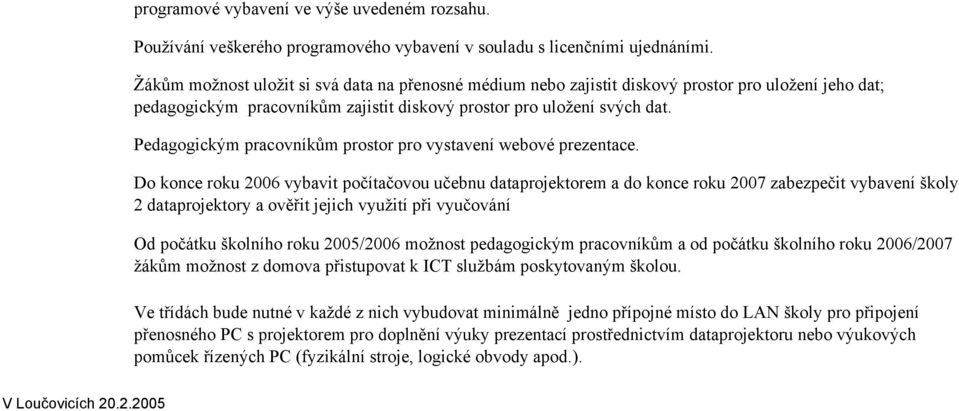 programové vybavení ve výše uvedeném rozsahu.

Používání veškerého programového vybavení v souladu s licenčními ujednáními.

Žákům možnost uložit si svá data na přenosné médium nebo zajistit diskový prostor pro uložení jeho dat; pedagogickým pracovníkům zajistit diskový prostor pro uložení svých dat.

Pedagogickým pracovníkům prostor pro vystavení webové prezentace.

Do konce roku 2006 vybavit počítačovou učebnu dataprojektorem a do konce roku 2007 zabezpečit vybavení školy 2 dataprojektory a ověřit jejich využití při vyučování

Od počátku školního roku 2005/2006 možnost pedagogickým pracovníkům a od počátku školního roku 2006/2007 žákům možnost z domova přistupovat k ICT službám poskytovaným školou.

Ve třídách bude nutné v každé z nich vybudovat minimálně jedno přípojné místo do LAN školy pro připojení přenosného PC s projektorem pro doplnění výuky prezentací prostřednictvím dataprojektoru nebo výukových pomůcek řízených PC (fyzikální stroje, logické obvody apod.).

V Loučovicích 20.2.2005